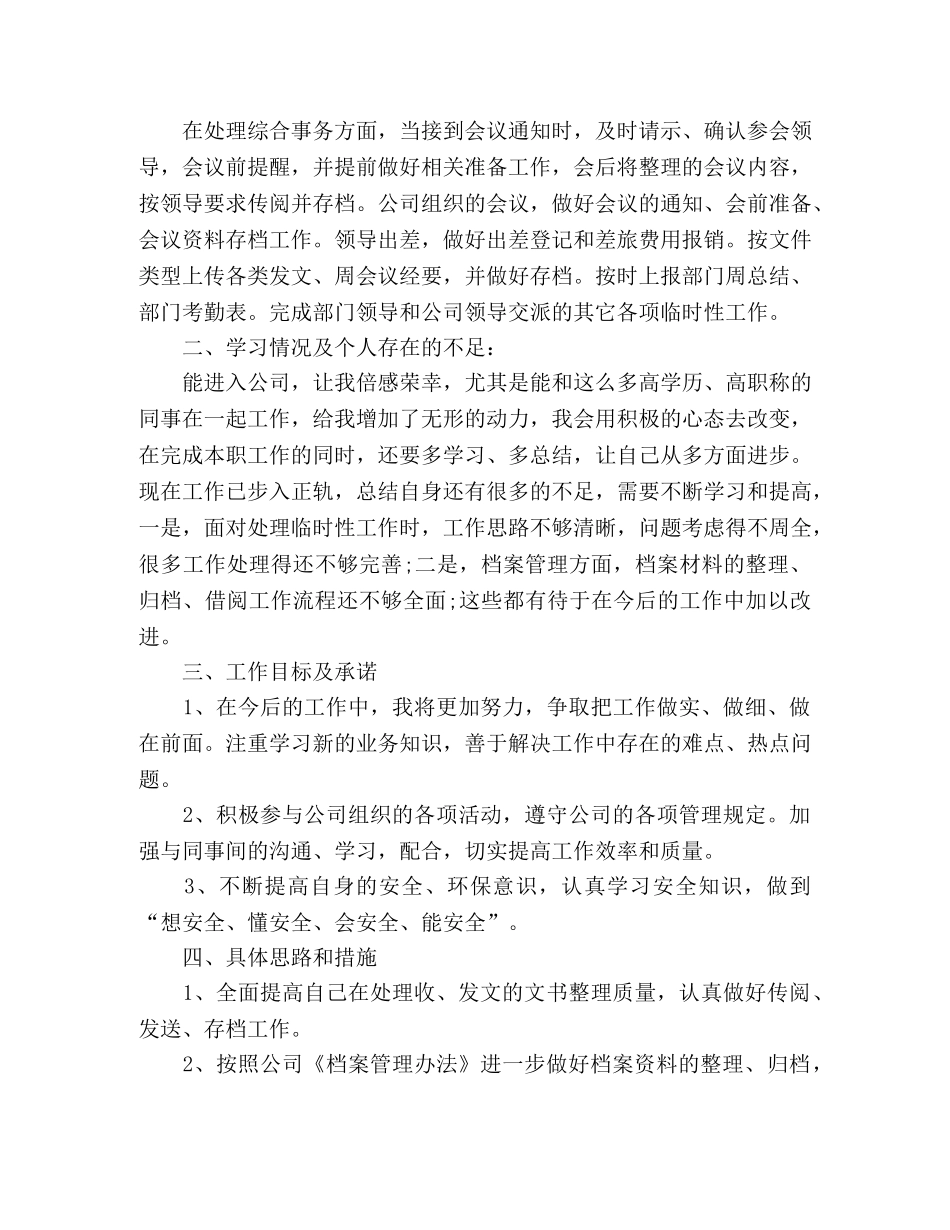 在处理综合事务方面，当接到会议通知时，及时请示、确认参会领导，会议前提醒，并提前做好相关准备工作，会后将整理的会议内容，按领导要求传阅并存档。公司组织的会议，做好会议的通知、会前准备、会议资料存档工作。领导出差，做好出差登记和差旅费用报销。按文件类型上传各类发文、周会议经要，并做好存档。按时上报部门周总结、部门考勤表。完成部门领导和公司领导交派的其它各项临时性工作。

二、学习情况及个人存在的不足：

能进入公司，让我倍感荣幸，尤其是能和这么多高学历、高职称的同事在一起工作，给我增加了无形的动力，我会用积极的心态去改变，在完成本职工作的同时，还要多学习、多总结，让自己从多方面进步。现在工作已步入正轨，总结自身还有很多的不足，需要不断学习和提高，一是，面对处理临时性工作时，工作思路不够清晰，问题考虑得不周全，很多工作处理得还不够完善;二是，档案管理方面，档案材料的整理、归档、借阅工作流程还不够全面;这些都有待于在今后的工作中加以改进。

三、工作目标及承诺

1、在今后的工作中，我将更加努力，争取把工作做实、做细、做在前面。注重学习新的业务知识，善于解决工作中存在的难点、热点问题。

2、积极参与公司组织的各项活动，遵守公司的各项管理规定。加强与同事间的沟通、学习，配合，切实提高工作效率和质量。

3、不断提高自身的安全、环保意识，认真学习安全知识，做到“想安全、懂安全、会安全、能安全”。

四、具体思路和措施

1、全面提高自己在处理收、发文的文书整理质量，认真做好传阅、发送、存档工作。

2、按照公司《档案管理办法》进一步做好档案资料的整理、归档，